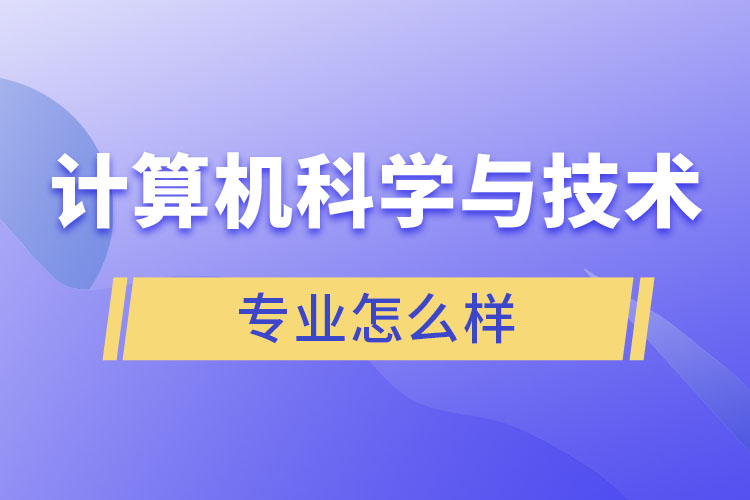 计算机科学与技术

专业怎么样